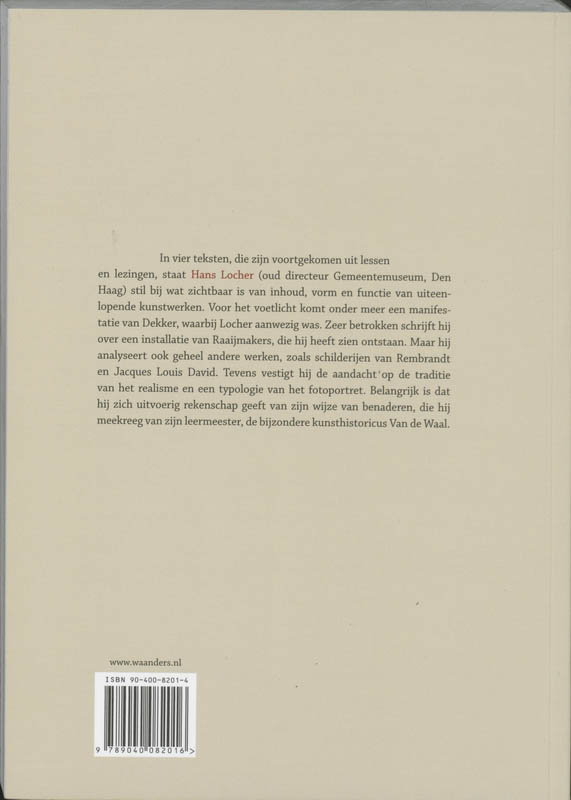 In vier teksten, die zijn voortgekomen uit lessen en lezingen, staat Hans Locher (oud directeur Gemeentemuseum, Den Haag) stil bij wat zichtbaar is van inhoud, vorm en functie van uiteenlopende kunstwerken. Voor het voetlicht komt onder meer een manifestatie van Dekker, waarbij Locher aanwezig was. Zeer betrokken schrijft hij over een installatie van Raaijmakers, die hij heeft zien ontstaan. Maar hij analyseert ook geheel andere werken, zoals schilderijen van Rembrandt en Jacques Louis David. Tevens vestigt hij de aandacht op de traditie van het realisme en een typologie van het fotoportret. Belangrijk is dat hij zich uitvoerig rekenschap geeft van zijn wijze van benaderen, die hij meekreeg van zijn leermeester, de bijzondere kunsthistoricus Van de Waal.

www.waanders.nl

ISBN 90-400-8201-4

9 789040 082016 >